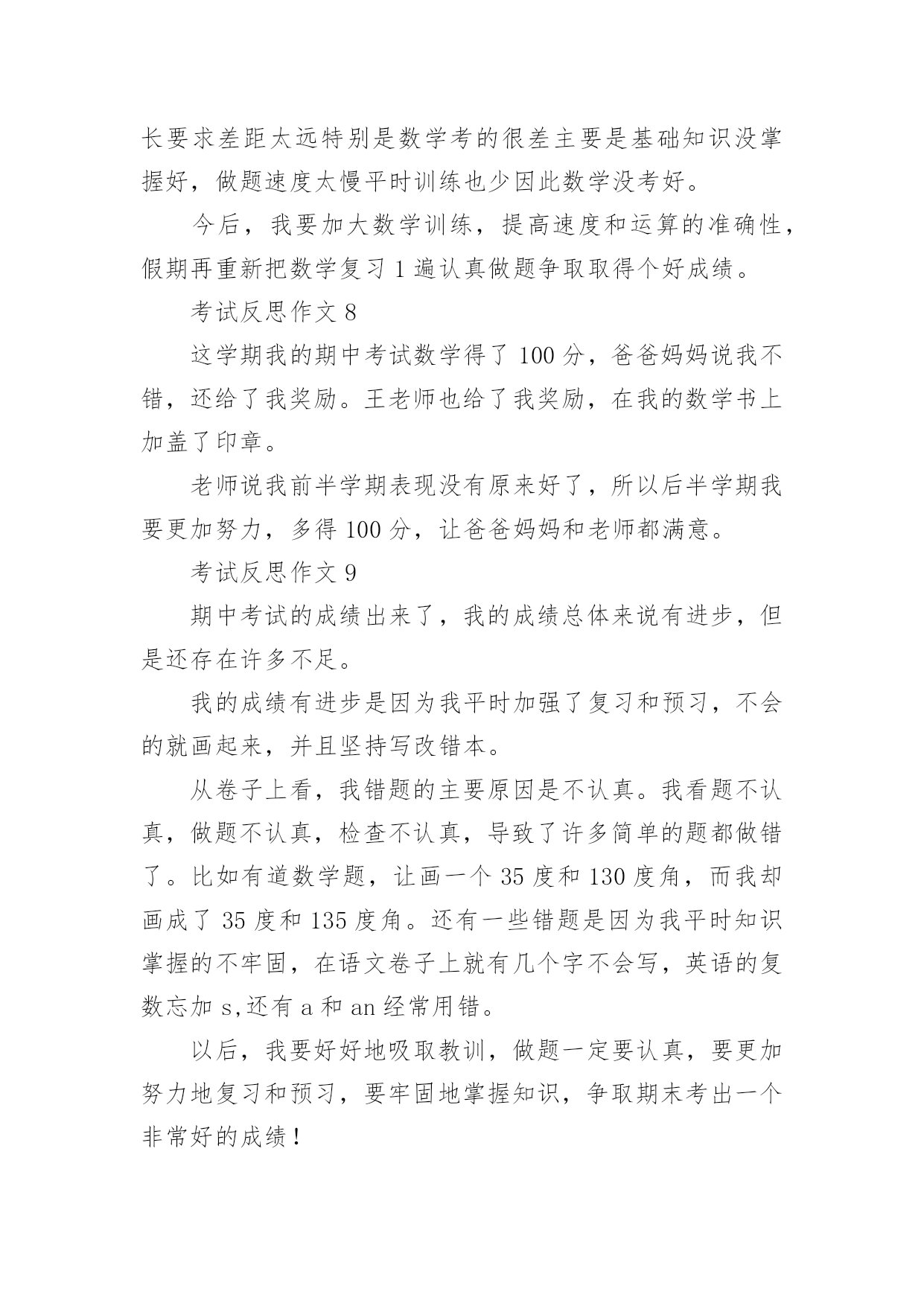 长要求差距太远特别是数学考的很差主要是基础知识没掌握好，做题速度太慢平时训练也少因此数学没考好。

今后，我要加大数学训练，提高速度和运算的准确性，假期再重新把数学复习 1 遍认真做题争取取得个好成绩。

考试反思作文 8

这学期我的期中考试数学得了 100 分，爸爸妈妈说我不错，还给了我奖励。王老师也给了我奖励，在我的数学书上加盖了印章。

老师说我前半学期表现没有原来好了，所以后半学期我要更加努力，多得 100 分，让爸爸妈妈和老师都满意。

考试反思作文 9

期中考试的成绩出来了，我的成绩总体来说有进步，但是还存在许多不足。

我的成绩有进步是因为我平时加强了复习和预习，不会的就画起来，并且坚持写改错本。

从卷子上看，我错题的主要原因是不认真。我看题不认真，做题不认真，检查不认真，导致了许多简单的题都做错了。比如有道数学题，让画一个 35 度和 130 度角，而我却画成了 35 度和 135 度角。还有一些错题是因为我平时知识掌握的不牢固，在语文卷子上就有几个字不会写，英语的复数忘加 s,还有 a 和 an 经常用错。

以后，我要好好地吸取教训，做题一定要认真，要更加努力地复习和预习，要牢固地掌握知识，争取期末考出一个非常好的成绩！